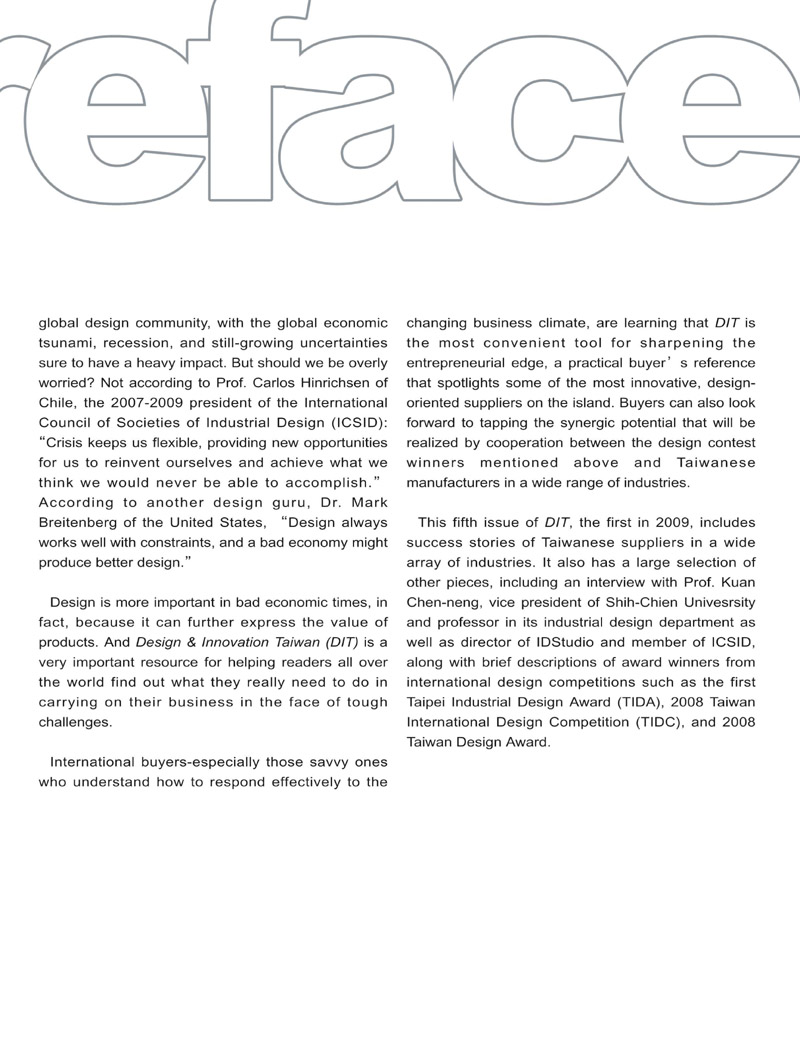 eface

global design community, with the global economic tsunami, recession, and still-growing uncertainties sure to have a heavy impact. But should we be overly worried? Not according to Prof. Carlos Hinrichsen of Chile, the 2007-2009 president of the International Council of Societies of Industrial Design (ICSID): “Crisis keeps us flexible, providing new opportunities for us to reinvent ourselves and achieve what we think we would never be able to accomplish.” According to another design guru, Dr. Mark Breitenberg of the United States, “Design always works well with constraints, and a bad economy might produce better design.”

Design is more important in bad economic times, in fact, because it can further express the value of products. And Design & Innovation Taiwan (DIT) is a very important resource for helping readers all over the world find out what they really need to do in carrying on their business in the face of tough challenges.

International buyers-especially those savvy ones who understand how to respond effectively to the changing business climate, are learning that DIT is the most convenient tool for sharpening the entrepreneurial edge, a practical buyer’s reference that spotlights some of the most innovative, design-oriented suppliers on the island. Buyers can also look forward to tapping the synergic potential that will be realized by cooperation between the design contest winners mentioned above and Taiwanese manufacturers in a wide range of industries.

This fifth issue of DIT, the first in 2009, includes success stories of Taiwanese suppliers in a wide array of industries. It also has a large selection of other pieces, including an interview with Prof. Kuan Chen-neng, vice president of Shih-Chien Univesrsity and professor in its industrial design department as well as director of IDStudio and member of ICSID, along with brief descriptions of award winners from international design competitions such as the first Taipei Industrial Design Award (TIDA), 2008 Taiwan International Design Competition (TIDC), and 2008 Taiwan Design Award.